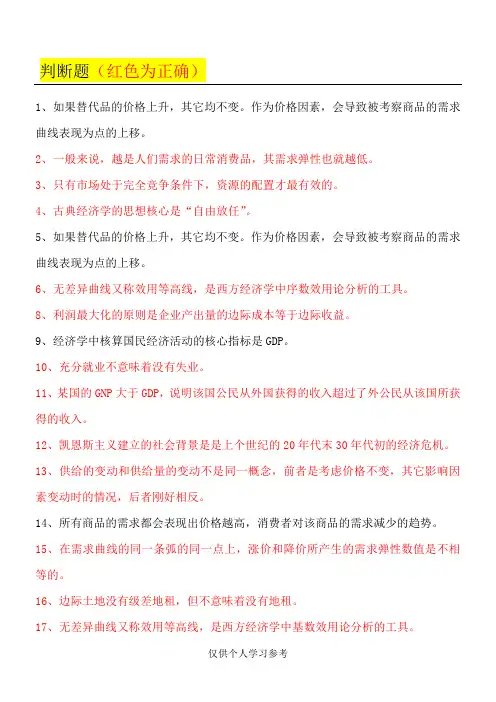 判断题（红色为正确）

1、如果替代品的价格上升，其它均不变。作为价格因素，会导致被考察商品的需求曲线表现为点的上移。

2、一般来说，越是人们需求的日常消费品，其需求弹性也就越低。

3、只有市场处于完全竞争条件下，资源的配置才最有效的。

4、古典经济学的思想核心是“自由放任”。

5、如果替代品的价格上升，其它均不变。作为价格因素，会导致被考察商品的需求曲线表现为点的上移。

6、无差异曲线又称效用等高线，是西方经济学中序数效用论分析的工具。

8、利润最大化的原则是企业产出量的边际成本等于边际收益。

9、经济学中核算国民经济活动的核心指标是GDP。

10、充分就业不意味着没有失业。

11、某国的GNP大于GDP，说明该国公民从外国获得的收入超过了外公民从该国所获得的收入。

12、凯恩斯主义建立的社会背景是是上个世纪的20年代末30年代初的经济危机。

13、供给的变动和供给量的变动不是同一概念，前者是考虑价格不变，其它影响因素变动时的情况，后者刚好相反。

14、所有商品的需求都会表现出价格越高，消费者对该商品的需求减少的趋势。

15、在需求曲线的同一条弧的同一点上，涨价和降价所产生的需求弹性数值是不相等的。

16、边际土地没有级差地租，但不意味着没有地租。

17、无差异曲线又称效用等高线，是西方经济学中基数效用论分析的工具。

仅供个人学习参考